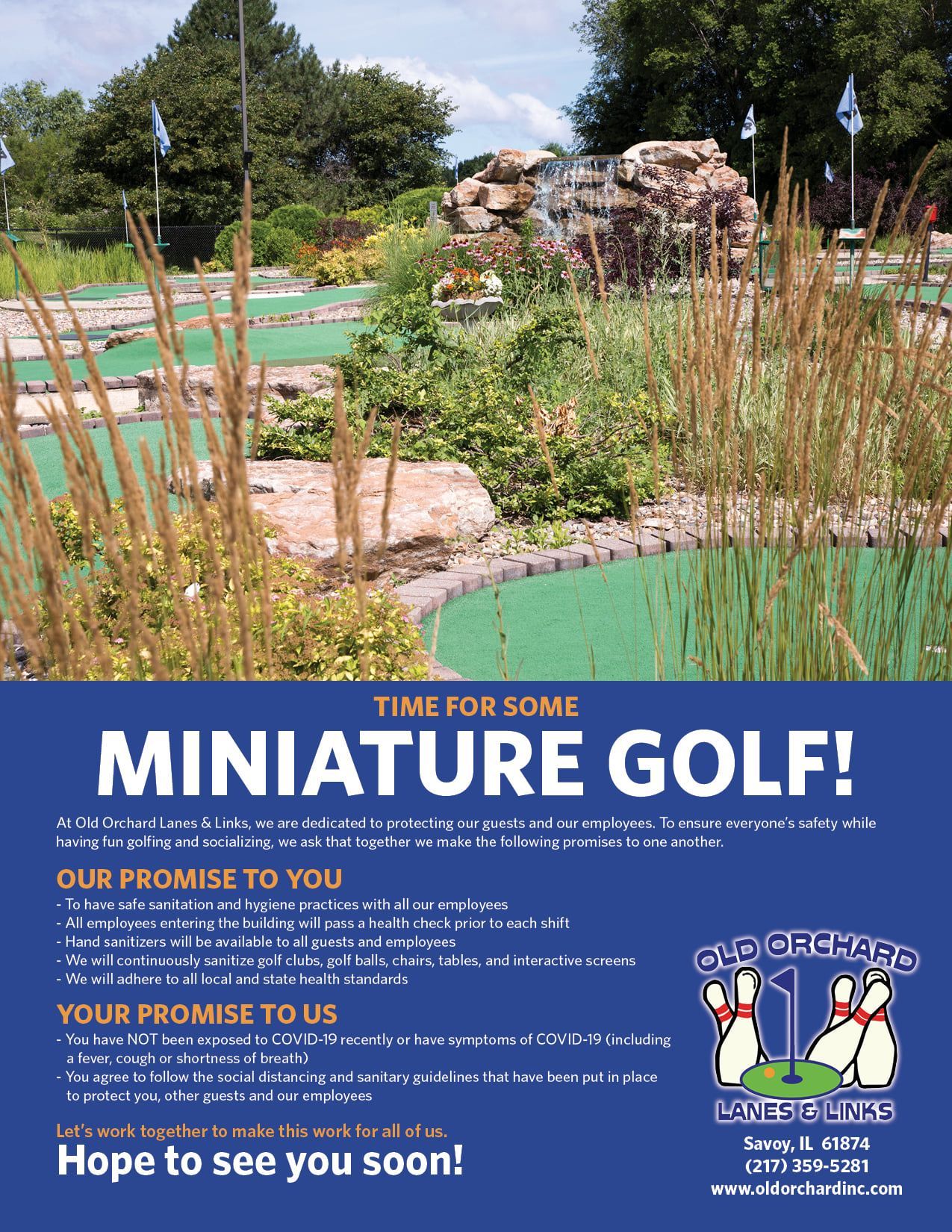 TIME FOR SOME

MINIATURE GOLF!

At Old Orchard Lanes & Links, we are dedicated to protecting our guests and our employees. To ensure everyone's safety while having fun golfing and socializing, we ask that together we make the following promises to one another.

OUR PROMISE TO YOU

- To have safe sanitation and hygiene practices with all our employees
- All employees entering the building will pass a health check prior to each shift
- Hand sanitizers will be available to all guests and employees
- We will continuously sanitize golf clubs, golf balls, chairs, tables, and interactive screens
- We will adhere to all local and state health standards

YOUR PROMISE TO US

- You have NOT been exposed to COVID-19 recently or have symptoms of COVID-19 (including a fever, cough or shortness of breath)
- You agree to follow the social distancing and sanitary guidelines that have been put in place to protect you, other guests and our employees

Let's work together to make this work for all of us.

Hope to see you soon!

OLD ORCHARD
LANES & LINKS

Savoy, IL 61874
(217) 359-5281
www.oldorchardinc.com